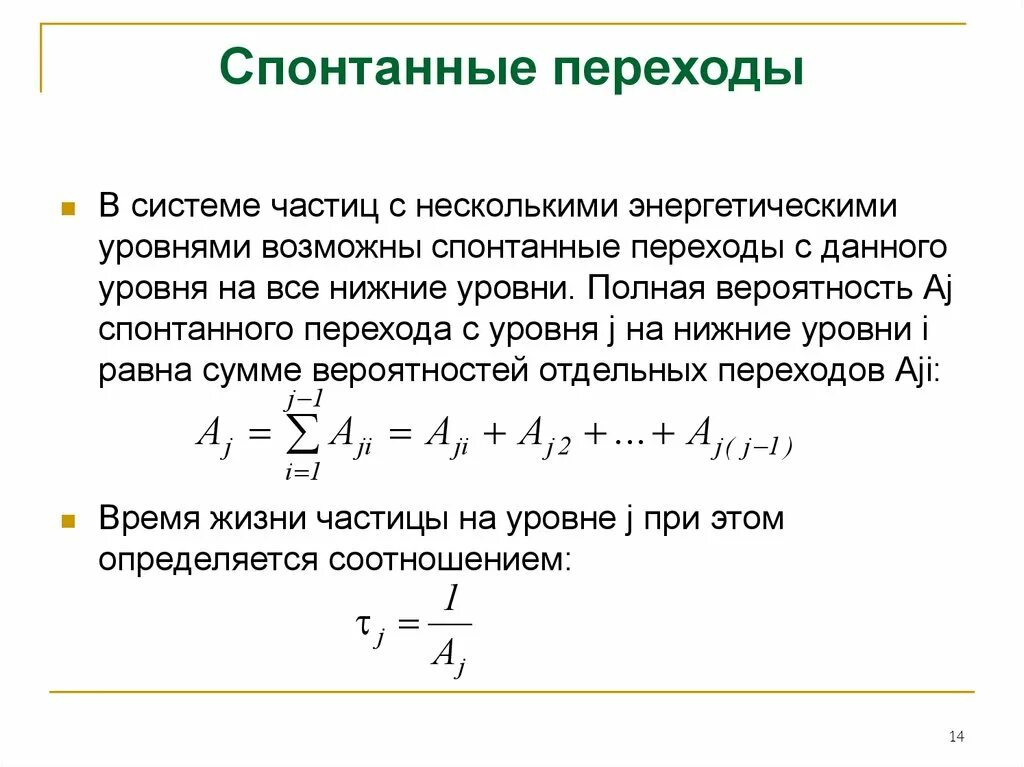 Спонтанные переходы

В системе частиц с несколькими энергетическими уровнями возможны спонтанные переходы с данного уровня на все нижние уровни. Полная вероятность Aj спонтанного перехода с уровня j на нижние уровни i равна сумме вероятностей отдельных переходов Aji:

$A_j = \sum_{i=1}^{j-1} A_{ji} = A_{ji} + A_{j2} + \ldots + A_{j(j-1)}$

Время жизни частицы на уровне j при этом определяется соотношением:

$\tau_j = \frac{1}{A_j}$

14